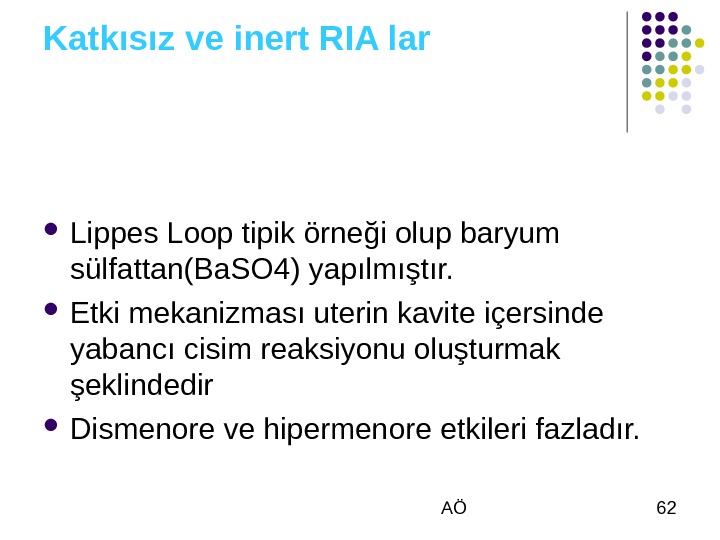 Katkısız ve inert RIA lar

• Lippes Loop tipik örneği olup baryum sülfattan(BaSO4) yapılmıştır.
• Etki mekanizması uterin kavite içersinde yabancı cisim reaksiyonu oluşturmak şeklindedir
• Dismenore ve hipermenore etkileri fazladır.

AÖ

62